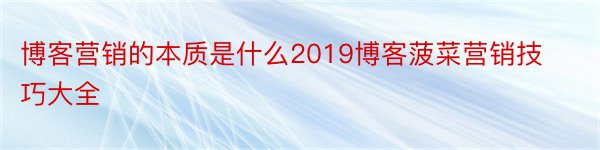 博客营销的本质是什么2019博客菠菜营销技巧大全